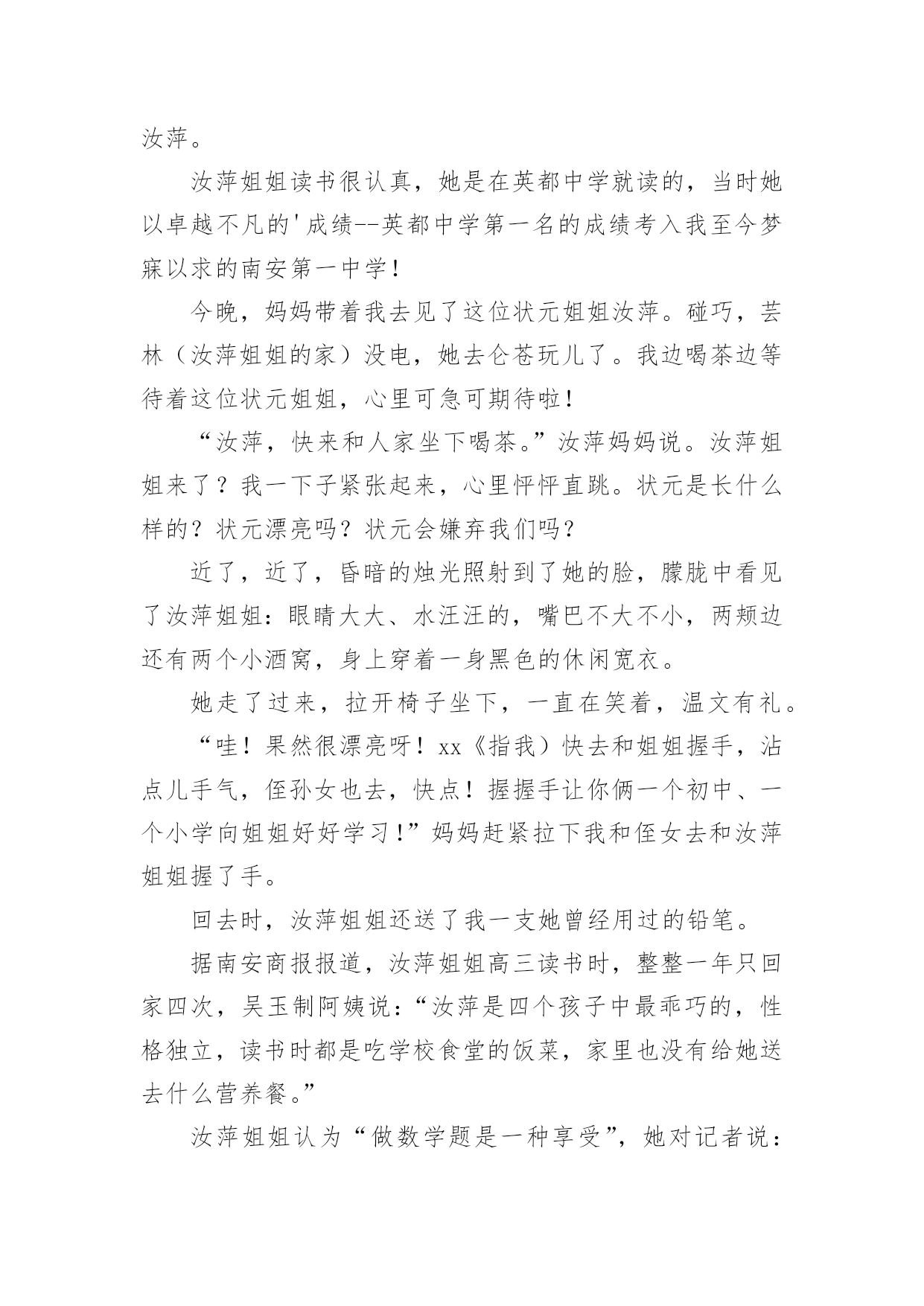 汝萍。

汝萍姐姐读书很认真，她是在英都中学就读的，当时她以卓越不凡的'成绩--英都中学第一名的成绩考入我至今梦寐以求的南安第一中学！

今晚，妈妈带着我去见了这位状元姐姐汝萍。碰巧，芸林（汝萍姐姐的家）没电，她去仑苍玩儿了。我边喝茶边等待着这位状元姐姐，心里可急可期待啦！

“汝萍，快来和人家坐下喝茶。”汝萍妈妈说。汝萍姐姐来了？我一下子紧张起来，心里怦怦直跳。状元是长什么样的？状元漂亮吗？状元会嫌弃我们吗？

近了，近了，昏暗的烛光照射到了她的脸，朦胧中看见了汝萍姐姐：眼睛大大、水汪汪的，嘴巴不大不小，两颊边还有两个小酒窝，身上穿着一身黑色的休闲宽衣。

她走了过来，拉开椅子坐下，一直在笑着，温文有礼。

“哇！果然很漂亮呀！xx《指我）快去和姐姐握手，沾点儿手气，侄孙女也去，快点！握握手让你俩一个初中、一个小学向姐姐好好学习！”妈妈赶紧拉下我和侄女去和汝萍姐姐握了手。

回去时，汝萍姐姐还送了我一支她曾经用过的铅笔。

据南安商报报道，汝萍姐姐高三读书时，整整一年只回家四次，吴玉制阿姨说：“汝萍是四个孩子中最乖巧的，性格独立，读书时都是吃学校食堂的饭菜，家里也没有给她送去什么营养餐。”

汝萍姐姐认为“做数学题是一种享受”，她对记者说：